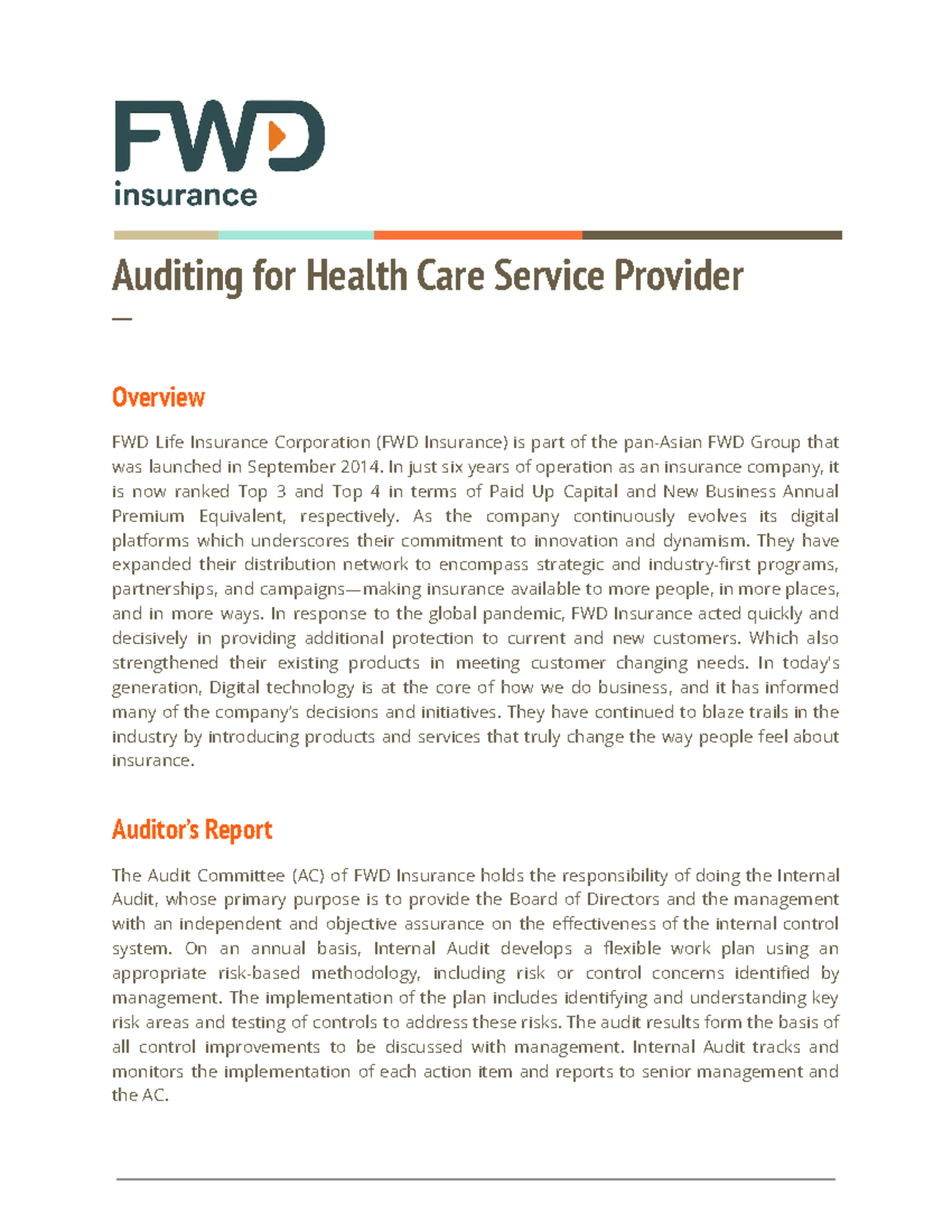 FWD
insurance

Auditing for Health Care Service Provider

—

Overview

FWD Life Insurance Corporation (FWD Insurance) is part of the pan-Asian FWD Group that was launched in September 2014. In just six years of operation as an insurance company, it is now ranked Top 3 and Top 4 in terms of Paid Up Capital and New Business Annual Premium Equivalent, respectively. As the company continuously evolves its digital platforms which underscores their commitment to innovation and dynamism. They have expanded their distribution network to encompass strategic and industry-first programs, partnerships, and campaigns—making insurance available to more people, in more places, and in more ways. In response to the global pandemic, FWD Insurance acted quickly and decisively in providing additional protection to current and new customers. Which also strengthened their existing products in meeting customer changing needs. In today's generation, Digital technology is at the core of how we do business, and it has informed many of the company's decisions and initiatives. They have continued to blaze trails in the industry by introducing products and services that truly change the way people feel about insurance.

Auditor's Report

The Audit Committee (AC) of FWD Insurance holds the responsibility of doing the Internal Audit, whose primary purpose is to provide the Board of Directors and the management with an independent and objective assurance on the effectiveness of the internal control system. On an annual basis, Internal Audit develops a flexible work plan using an appropriate risk-based methodology, including risk or control concerns identified by management. The implementation of the plan includes identifying and understanding key risk areas and testing of controls to address these risks. The audit results form the basis of all control improvements to be discussed with management. Internal Audit tracks and monitors the implementation of each action item and reports to senior management and the AC.